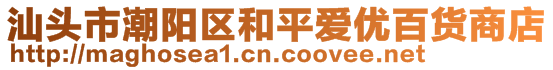 汕头市潮阳区和平爱优百货商店
http://maghosea1.cn.coovee.net